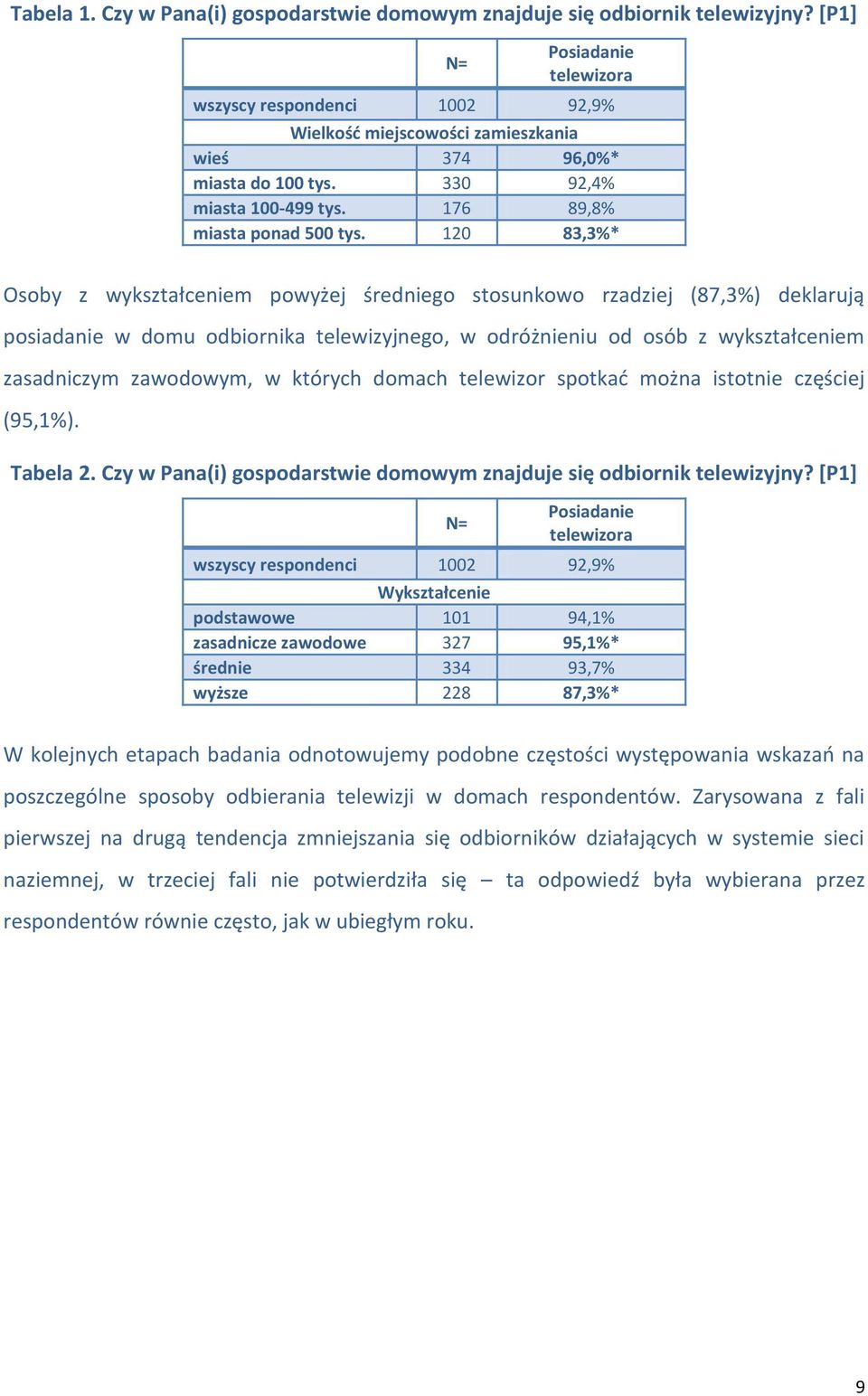 Tabela 1. Czy w Pana(i) gospodarstwie domowym znajduje się odbiornik telewizyjny? [P1]

| | N= | Posiadanie telewizora |
|---|---|---|
| wszyscy respondenci | 1002 | 92,9% |
| Wielkość miejscowości zamieszkania | | |
| wieś | 374 | 96,0%* |
| miasta do 100 tys. | 330 | 92,4% |
| miasta 100-499 tys. | 176 | 89,8% |
| miasta ponad 500 tys. | 120 | 83,3%* |

Osoby z wykształceniem powyżej średniego stosunkowo rzadziej (87,3%) deklarują posiadanie w domu odbiornika telewizyjnego, w odróżnieniu od osób z wykształceniem zasadniczym zawodowym, w których domach telewizor spotkać można istotnie częściej (95,1%).

Tabela 2. Czy w Pana(i) gospodarstwie domowym znajduje się odbiornik telewizyjny? [P1]

| | N= | Posiadanie telewizora |
|---|---|---|
| wszyscy respondenci | 1002 | 92,9% |
| Wykształcenie | | |
| podstawowe | 101 | 94,1% |
| zasadnicze zawodowe | 327 | 95,1%* |
| średnie | 334 | 93,7% |
| wyższe | 228 | 87,3%* |

W kolejnych etapach badania odnotowujemy podobne częstości występowania wskazań na poszczególne sposoby odbierania telewizji w domach respondentów. Zarysowana z fali pierwszej na drugą tendencja zmniejszania się odbiorników działających w systemie sieci naziemnej, w trzeciej fali nie potwierdziła się – ta odpowiedź była wybierana przez respondentów równie często, jak w ubiegłym roku.

9